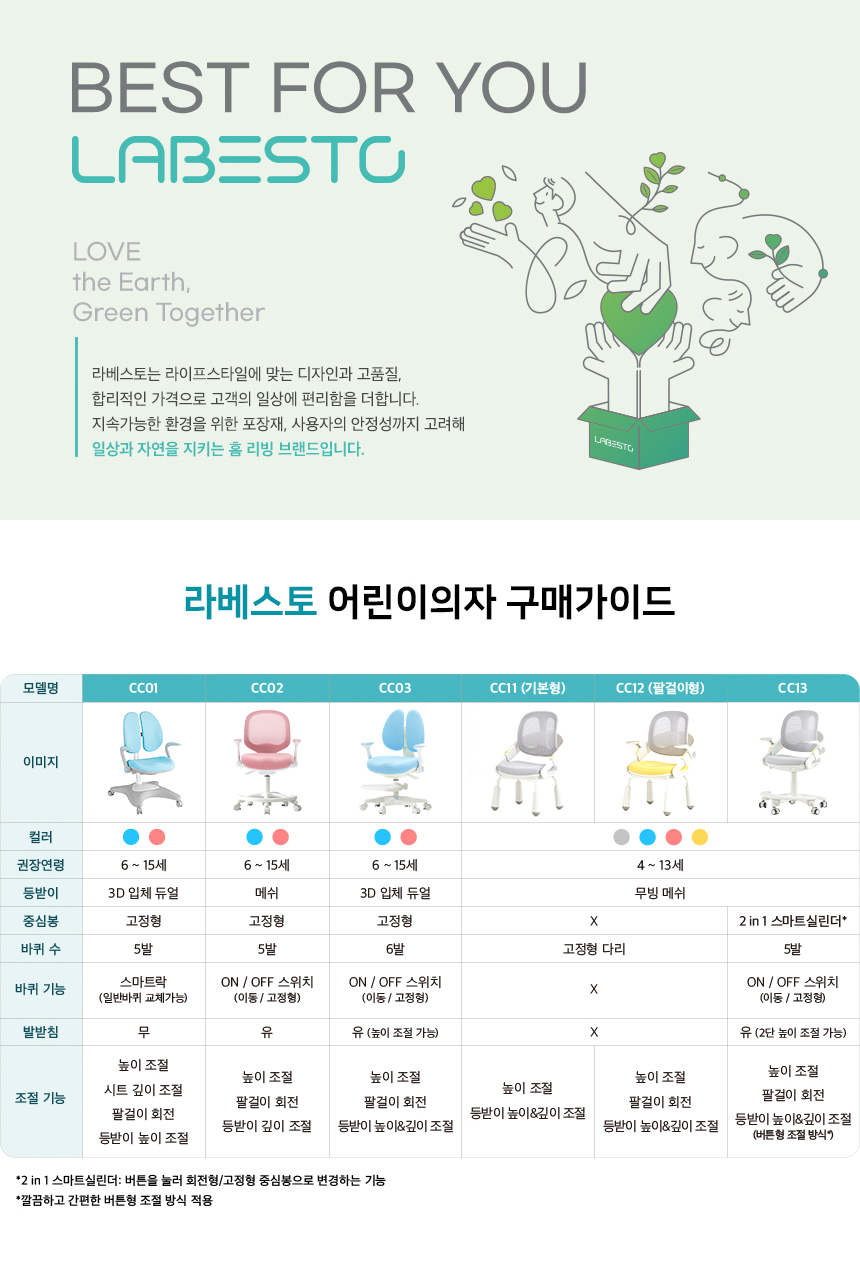 BEST FOR YOU
LABESTO

LOVE
the Earth,
Green Together

라베스토는 라이프스타일에 맞는 디자인과 고품질, 합리적인 가격으로 고객의 일상에 편리함을 더합니다. 지속가능한 환경을 위한 포장재, 사용자의 안정성까지 고려해 일상과 자연을 지키는 홈 리빙 브랜드입니다.

LABESTO

라베스토 어린이의자 구매가이드

| 모델명 | CC01 | CC02 | CC03 | CC11 (기본형) | CC12 (팔걸이형) | CC13 |
|---|---|---|---|---|---|---|
| 이미지 | | | | | | |
| 컬러 | | | | | | |
| 권장연령 | 6 ~ 15세 | 6 ~ 15세 | 6 ~ 15세 | 4 ~ 13세 | | |
| 등받이 | 3D 입체 듀얼 | 메쉬 | 3D 입체 듀얼 | 무빙 메쉬 | | |
| 중심봉 | 고정형 | 고정형 | 고정형 | X | | 2 in 1 스마트실린더* |
| 바퀴 수 | 5발 | 5발 | 6발 | 고정형 다리 | | 5발 |
| 바퀴 기능 | 스마트락 (일반바퀴 교체가능) | ON / OFF 스위치 (이동 / 고정형) | ON / OFF 스위치 (이동 / 고정형) | X | | ON / OFF 스위치 (이동 / 고정형) |
| 발받침 | 무 | 유 | 유 (높이 조절 가능) | X | | 유 (2단 높이 조절 가능) |
| 조절 기능 | 높이 조절 시트 깊이 조절 팔걸이 회전 등받이 높이 조절 | 높이 조절 팔걸이 회전 등받이 깊이 조절 | 높이 조절 팔걸이 회전 등받이 높이&깊이 조절 | 높이 조절 등받이 높이&깊이 조절 | 높이 조절 팔걸이 회전 등받이 높이&깊이 조절 | 높이 조절 팔걸이 회전 등받이 높이&깊이 조절 (버튼형 조절 방식*) |

*2 in 1 스마트실린더: 버튼을 눌러 회전형/고정형 중심봉으로 변경하는 기능
*깔끔하고 간편한 버튼형 조절 방식 적용